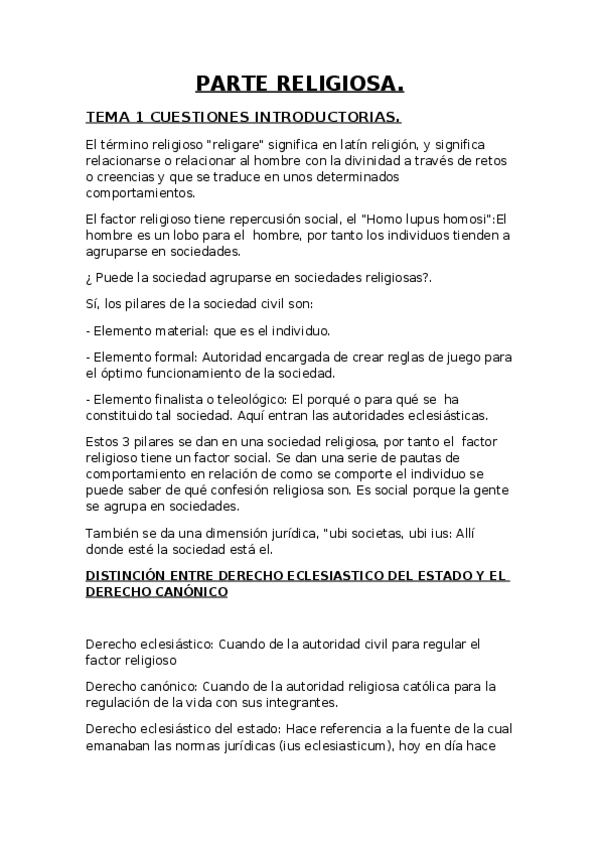 PARTE RELIGIOSA.

TEMA 1 CUESTIONES INTRODUCTORIAS.

El término religioso "religare" significa en latín religión, y significa relacionarse o relacionar al hombre con la divinidad a través de retos o creencias y que se traduce en unos determinados comportamientos.

El factor religioso tiene repercusión social, el "Homo lupus homosi":El hombre es un lobo para el hombre, por tanto los individuos tienden a agruparse en sociedades.

¿ Puede la sociedad agruparse en sociedades religiosas?.

Sí, los pilares de la sociedad civil son:

- Elemento material: que es el individuo.

- Elemento formal: Autoridad encargada de crear reglas de juego para el óptimo funcionamiento de la sociedad.

- Elemento finalista o teleológico: El porqué o para qué se ha constituido tal sociedad. Aquí entran las autoridades eclesiásticas.

Estos 3 pilares se dan en una sociedad religiosa, por tanto el factor religioso tiene un factor social. Se dan una serie de pautas de comportamiento en relación de como se comporte el individuo se puede saber de qué confesión religiosa son. Es social porque la gente se agrupa en sociedades.

También se da una dimensión jurídica, "ubi societas, ubi ius: Allí donde esté la sociedad está el.

DISTINCIÓN ENTRE DERECHO ECLESIASTICO DEL ESTADO Y EL DERECHO CANÓNICO

Derecho eclesiástico: Cuando de la autoridad civil para regular el factor religioso

Derecho canónico: Cuando de la autoridad religiosa católica para la regulación de la vida con sus integrantes.

Derecho eclesiástico del estado: Hace referencia a la fuente de la cual emanaban las normas jurídicas (ius eclesiasticum), hoy en día hace